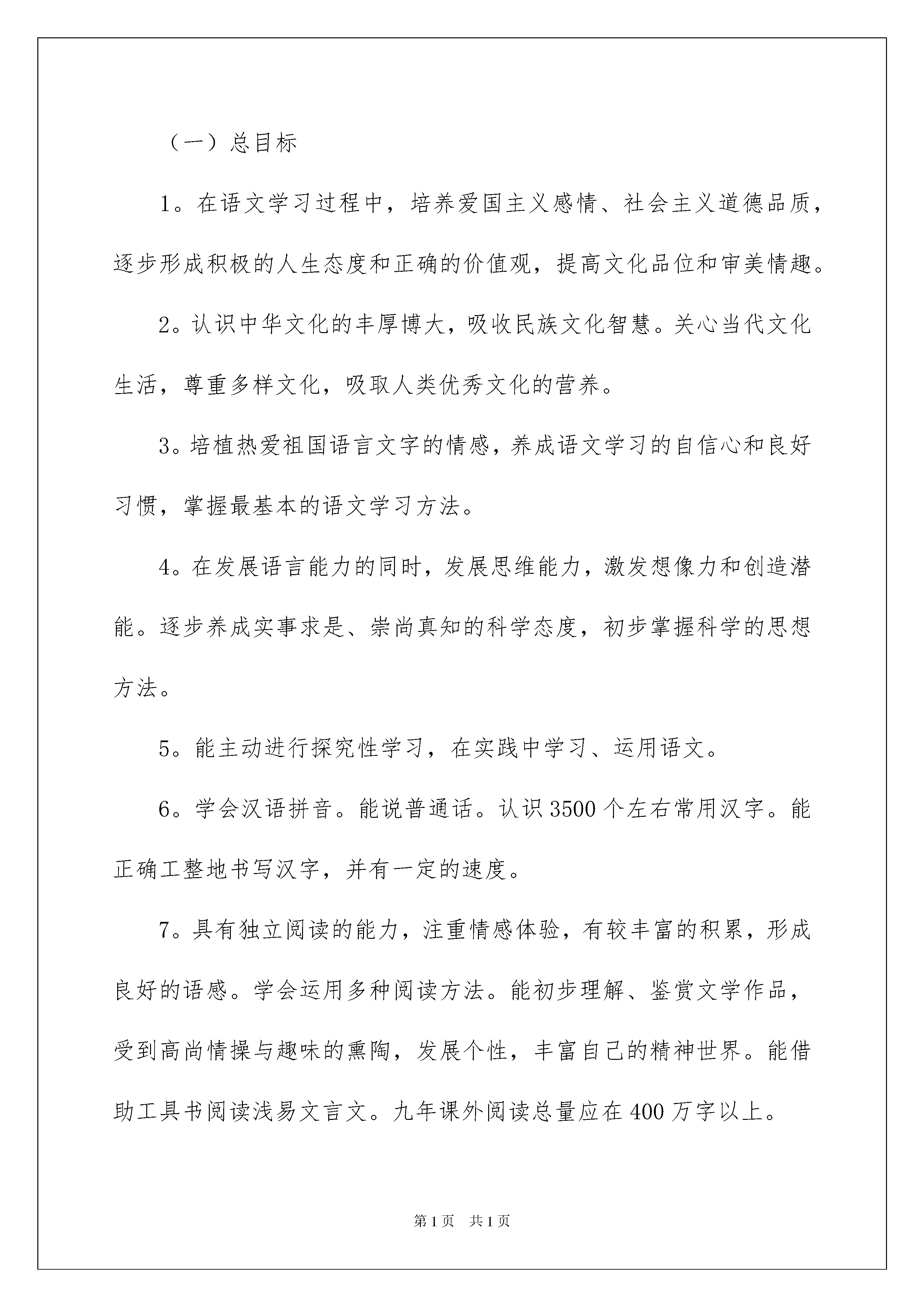 （一）总目标

1。在语文学习过程中，培养爱国主义感情、社会主义道德品质，逐步形成积极的人生态度和正确的价值观，提高文化品位和审美情趣。

2。认识中华文化的丰厚博大，吸收民族文化智慧。关心当代文化生活，尊重多样文化，吸取人类优秀文化的营养。

3。培植热爱祖国语言文字的情感，养成语文学习的自信心和良好习惯，掌握最基本的语文学习方法。

4。在发展语言能力的同时，发展思维能力，激发想像力和创造潜能。逐步养成实事求是、崇尚真知的科学态度，初步掌握科学的思想方法。

5。能主动进行探究性学习，在实践中学习、运用语文。

6。学会汉语拼音。能说普通话。认识3500个左右常用汉字。能正确工整地书写汉字，并有一定的速度。

7。具有独立阅读的能力，注重情感体验，有较丰富的积累，形成良好的语感。学会运用多种阅读方法。能初步理解、鉴赏文学作品，受到高尚情操与趣味的熏陶，发展个性，丰富自己的精神世界。能借助工具书阅读浅易文言文。九年课外阅读总量应在400万字以上。

第1页 共1页